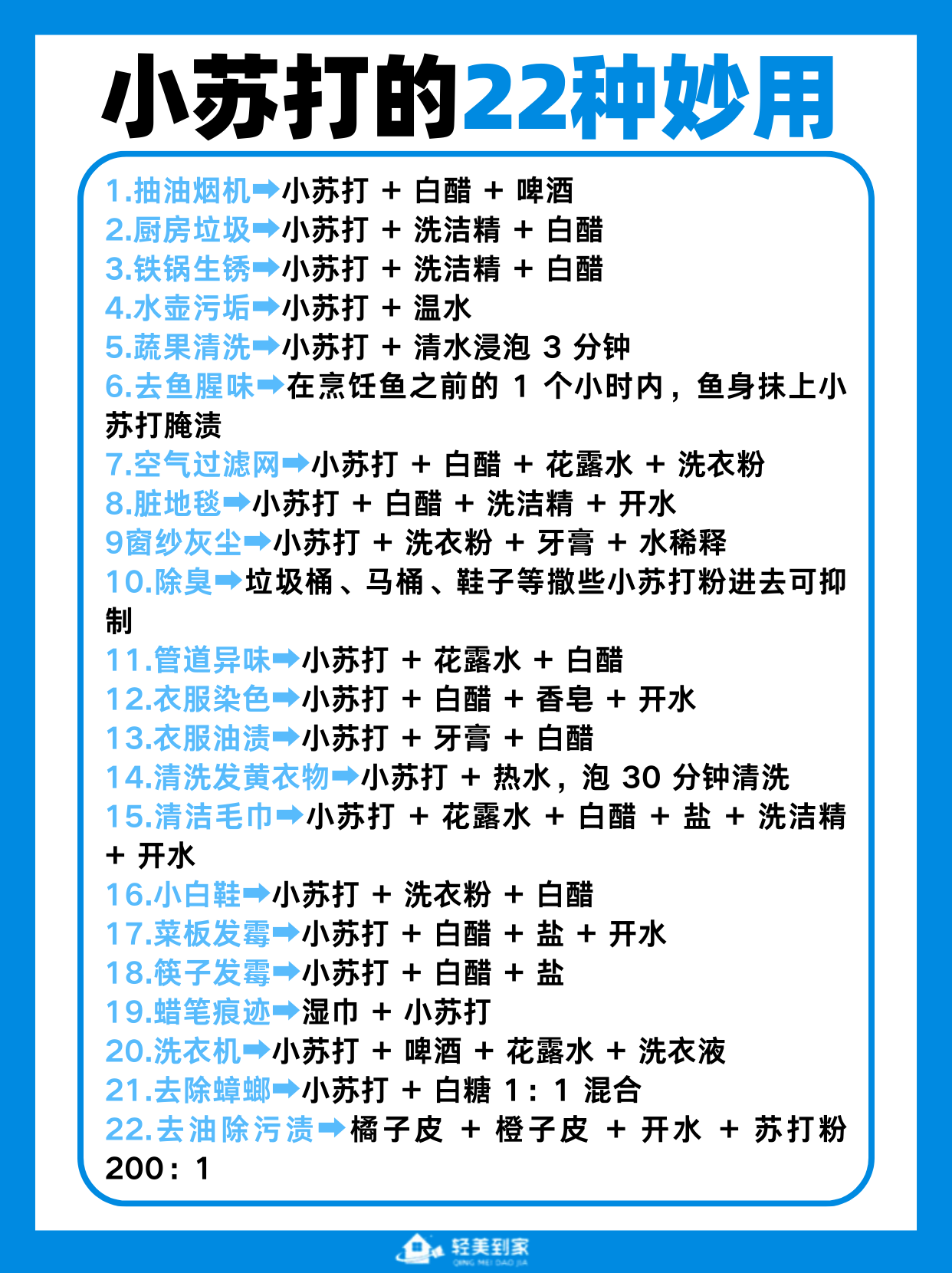 小苏打的22种妙用

1.抽油烟机➡小苏打 + 白醋 + 啤酒
2.厨房垃圾➡小苏打 + 洗洁精 + 白醋
3.铁锅生锈➡小苏打 + 洗洁精 + 白醋
4.水壶污垢➡小苏打 + 温水
5.蔬果清洗➡小苏打 + 清水浸泡 3 分钟
6.去鱼腥味➡在烹饪鱼之前的 1 个小时内，鱼身抹上小苏打腌渍
7.空气过滤网➡小苏打 + 白醋 + 花露水 + 洗衣粉
8.脏地毯➡小苏打 + 白醋 + 洗洁精 + 开水
9窗纱灰尘➡小苏打 + 洗衣粉 + 牙膏 + 水稀释
10.除臭➡垃圾桶、马桶、鞋子等撒些小苏打粉进去可抑制
11.管道异味➡小苏打 + 花露水 + 白醋
12.衣服染色➡小苏打 + 白醋 + 香皂 + 开水
13.衣服油渍➡小苏打 + 牙膏 + 白醋
14.清洗发黄衣物➡小苏打 + 热水，泡 30 分钟清洗
15.清洁毛巾➡小苏打 + 花露水 + 白醋 + 盐 + 洗洁精 + 开水
16.小白鞋➡小苏打 + 洗衣粉 + 白醋
17.菜板发霉➡小苏打 + 白醋 + 盐 + 开水
18.筷子发霉➡小苏打 + 白醋 + 盐
19.蜡笔痕迹➡湿巾 + 小苏打
20.洗衣机➡小苏打 + 啤酒 + 花露水 + 洗衣液
21.去除蟑螂➡小苏打 + 白糖 1：1 混合
22.去油除污渍➡橘子皮 + 橙子皮 + 开水 + 苏打粉 200：1

轻美到家
QING MEI DAO JIA